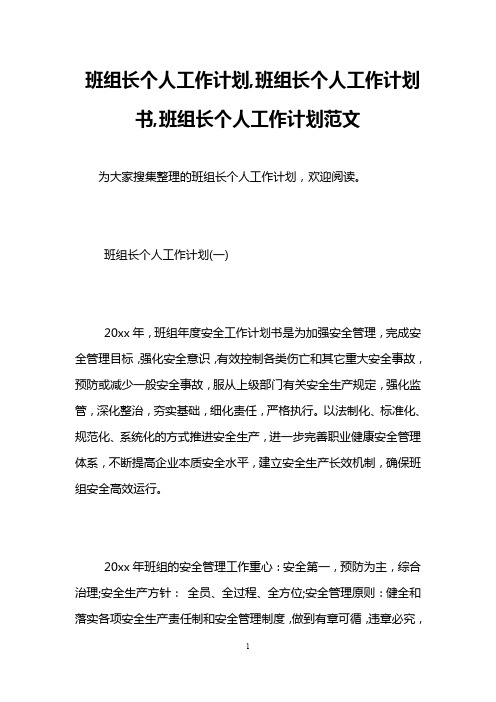 班组长个人工作计划,班组长个人工作计划书,班组长个人工作计划范文

为大家搜集整理的班组长个人工作计划，欢迎阅读。

班组长个人工作计划(一)

20xx 年，班组年度安全工作计划书是为加强安全管理，完成安全管理目标，强化安全意识，有效控制各类伤亡和其它重大安全事故，预防或减少一般安全事故，服从上级部门有关安全生产规定，强化监管，深化整治，夯实基础，细化责任，严格执行。以法制化、标准化、规范化、系统化的方式推进安全生产，进一步完善职业健康安全管理体系，不断提高企业本质安全水平，建立安全生产长效机制，确保班组安全高效运行。

20xx 年班组的安全管理工作重心：安全第一，预防为主，综合治理;安全生产方针： 全员、全过程、全方位;安全管理原则：健全和落实各项安全生产责任制和安全管理制度，做到有章可循，违章必究，

1